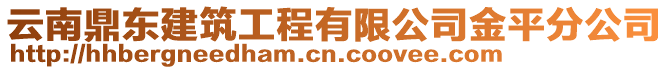 云南鼎东建筑工程有限公司金平分公司
http://hhbergneedham.cn.coovee.com